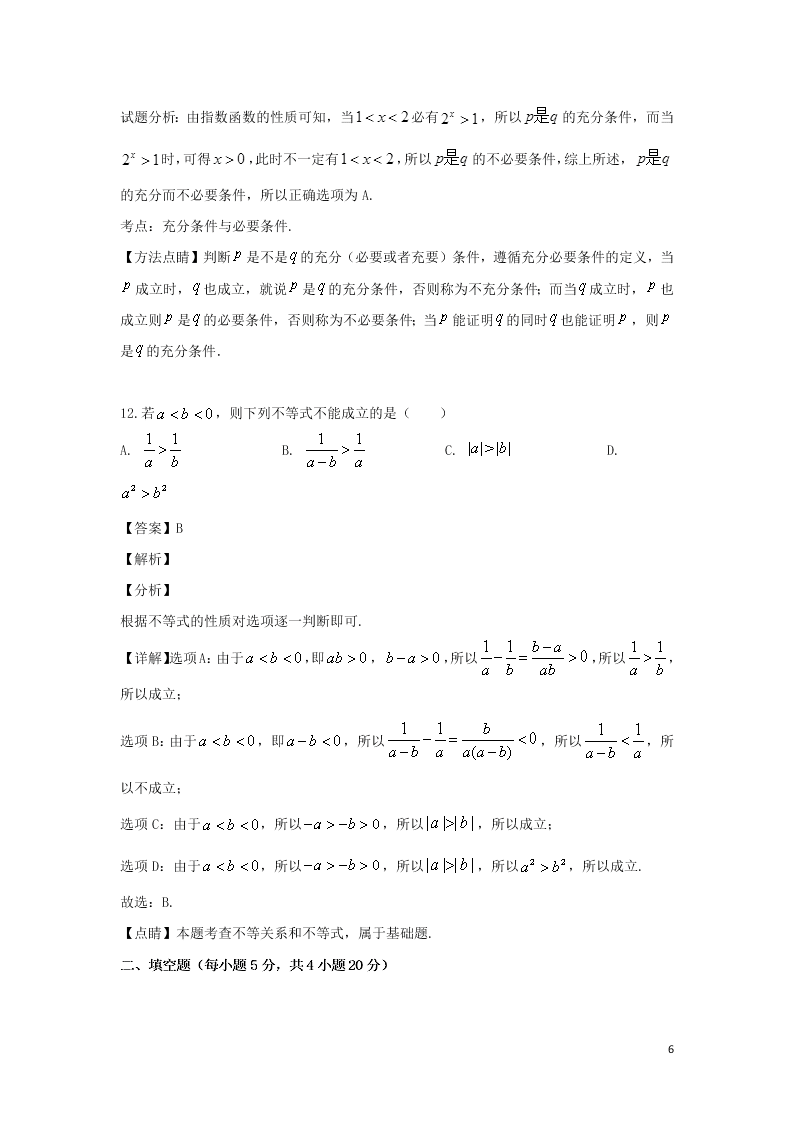 试题分析：由指数函数的性质可知，当$1<x<2$必有$2^x>1$，所以$p$是$q$的充分条件，而当$2^x>1$时，可得$x>0$，此时不一定有$1<x<2$，所以$p$是$q$的不必要条件，综上所述，$p$是$q$的充分而不必要条件，所以正确选项为A.

考点：充分条件与必要条件.

【方法点睛】判断$p$是不是$q$的充分（必要或者充要）条件，遵循充分必要条件的定义，当$p$成立时，$q$也成立，就说$p$是$q$的充分条件，否则称为不充分条件；而当$q$成立时，$p$也成立则$p$是$q$的必要条件，否则称为不必要条件；当$p$能证明$q$的同时$q$也能证明$p$，则$p$是$q$的充分条件.

12.若$a<b<0$，则下列不等式不能成立的是（　　）

A. $\frac{1}{a}>\frac{1}{b}$　　B. $\frac{1}{a-b}>\frac{1}{a}$　　C. $|a|>|b|$　　D. $a^2>b^2$

【答案】B

【解析】

【分析】

根据不等式的性质对选项逐一判断即可.

【详解】选项A：由于$a<b<0$，即$ab>0$，$b-a>0$，所以$\frac{1}{a}-\frac{1}{b}=\frac{b-a}{ab}>0$，所以$\frac{1}{a}>\frac{1}{b}$，所以成立；

选项B：由于$a<b<0$，即$a-b<0$，所以$\frac{1}{a-b}-\frac{1}{a}=\frac{b}{a(a-b)}<0$，所以$\frac{1}{a-b}<\frac{1}{a}$，所以不成立；

选项C：由于$a<b<0$，所以$-a>-b>0$，所以$|a|>|b|$，所以成立；

选项D：由于$a<b<0$，所以$-a>-b>0$，所以$|a|>|b|$，所以$a^2>b^2$，所以成立.

故选：B.

【点睛】本题考查不等关系和不等式，属于基础题.

二、填空题（每小题5分，共4小题20分）

6